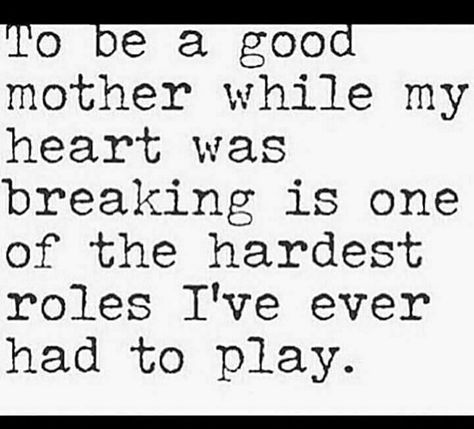 To be a good mother while my heart was breaking is one of the hardest roles I've ever had to play.